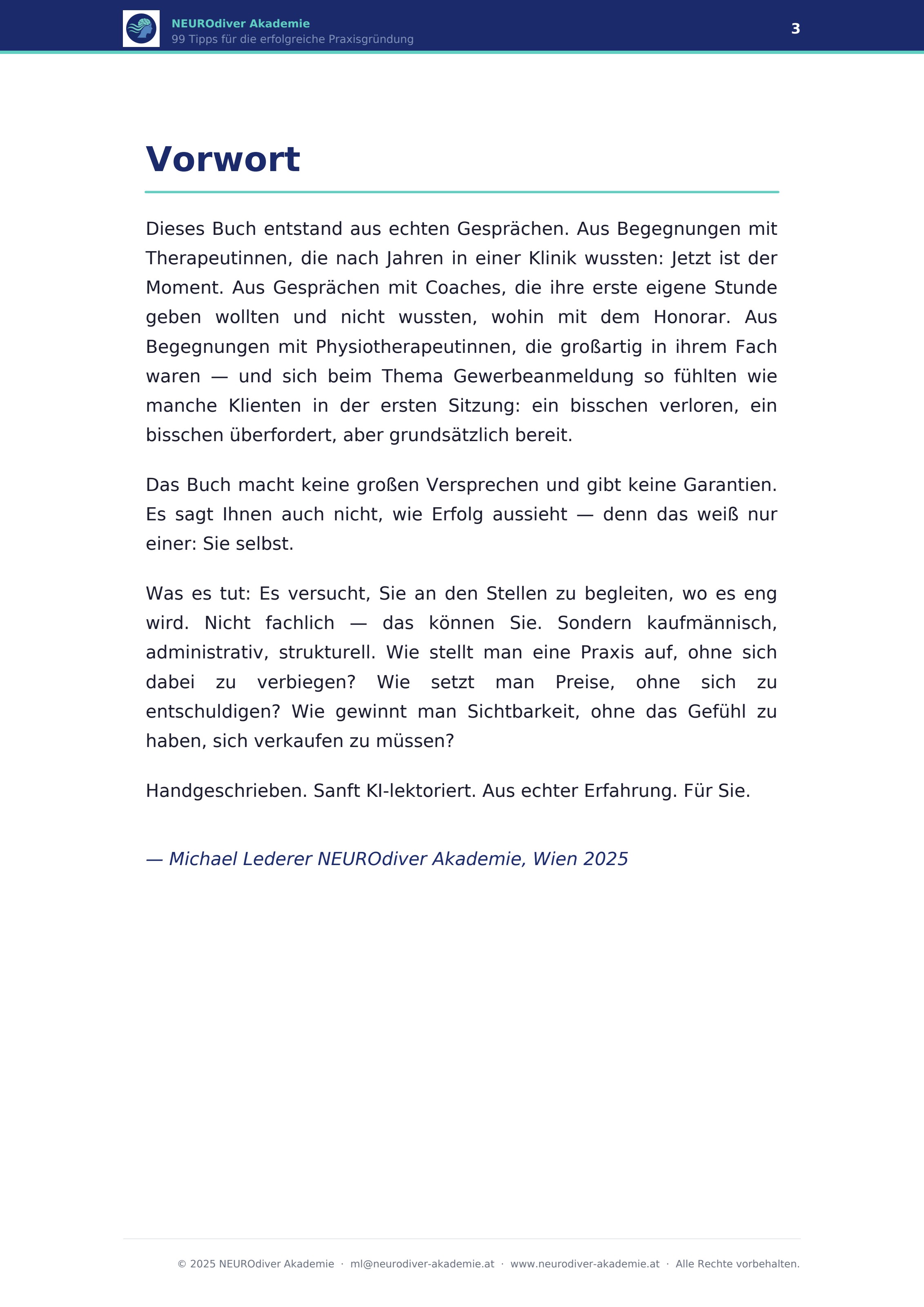 NEUROdiver Akademie
99 Tipps für die erfolgreiche Praxisgründung
3

Vorwort

Dieses Buch entstand aus echten Gesprächen. Aus Begegnungen mit Therapeutinnen, die nach Jahren in einer Klinik wussten: Jetzt ist der Moment. Aus Gesprächen mit Coaches, die ihre erste eigene Stunde geben wollten und nicht wussten, wohin mit dem Honorar. Aus Begegnungen mit Physiotherapeutinnen, die großartig in ihrem Fach waren — und sich beim Thema Gewerbeanmeldung so fühlten wie manche Klienten in der ersten Sitzung: ein bisschen verloren, ein bisschen überfordert, aber grundsätzlich bereit.

Das Buch macht keine großen Versprechen und gibt keine Garantien. Es sagt Ihnen auch nicht, wie Erfolg aussieht — denn das weiß nur einer: Sie selbst.

Was es tut: Es versucht, Sie an den Stellen zu begleiten, wo es eng wird. Nicht fachlich — das können Sie. Sondern kaufmännisch, administrativ, strukturell. Wie stellt man eine Praxis auf, ohne sich dabei zu verbiegen? Wie setzt man Preise, ohne sich zu entschuldigen? Wie gewinnt man Sichtbarkeit, ohne das Gefühl zu haben, sich verkaufen zu müssen?

Handgeschrieben. Sanft KI-lektoriert. Aus echter Erfahrung. Für Sie.

— Michael Lederer NEUROdiver Akademie, Wien 2025

© 2025 NEUROdiver Akademie · ml@neurodiver-akademie.at · www.neurodiver-akademie.at · Alle Rechte vorbehalten.